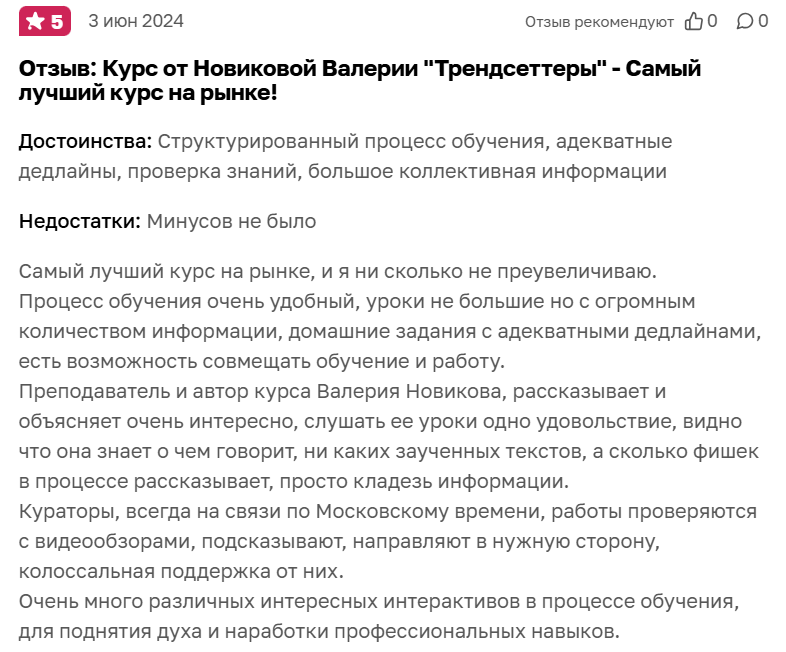 5 3 июн 2024 Отзыв рекомендуют 0 0

Отзыв: Курс от Новиковой Валерии "Трендсеттеры" - Самый лучший курс на рынке!

Достоинства: Структурированный процесс обучения, адекватные дедлайны, проверка знаний, большое коллективная информации

Недостатки: Минусов не было

Самый лучший курс на рынке, и я ни сколько не преувеличиваю.
Процесс обучения очень удобный, уроки не большие но с огромным количеством информации, домашние задания с адекватными дедлайнами, есть возможность совмещать обучение и работу.
Преподаватель и автор курса Валерия Новикова, рассказывает и объясняет очень интересно, слушать ее уроки одно удовольствие, видно что она знает о чем говорит, ни каких заученных текстов, а сколько фишек в процессе рассказывает, просто кладезь информации.
Кураторы, всегда на связи по Московскому времени, работы проверяются с видеообзорами, подсказывают, направляют в нужную сторону, колоссальная поддержка от них.
Очень много различных интересных интерактивов в процессе обучения, для поднятия духа и наработки профессиональных навыков.